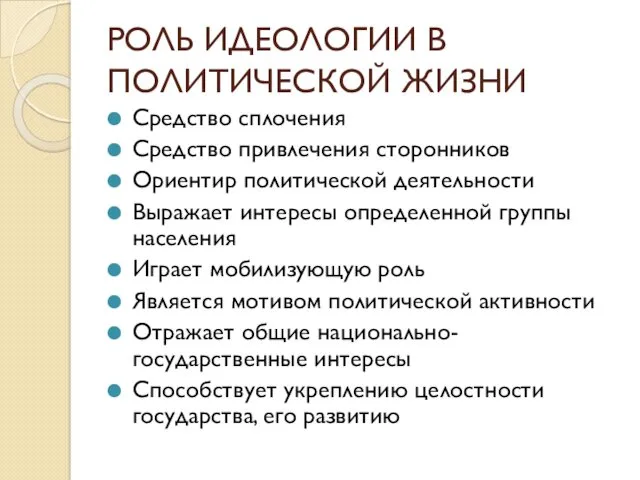 РОЛЬ ИДЕОЛОГИИ В ПОЛИТИЧЕСКОЙ ЖИЗНИ

- Средство сплочения
- Средство привлечения сторонников
- Ориентир политической деятельности
- Выражает интересы определенной группы населения
- Играет мобилизующую роль
- Является мотивом политической активности
- Отражает общие национально-государственные интересы
- Способствует укреплению целостности государства, его развитию